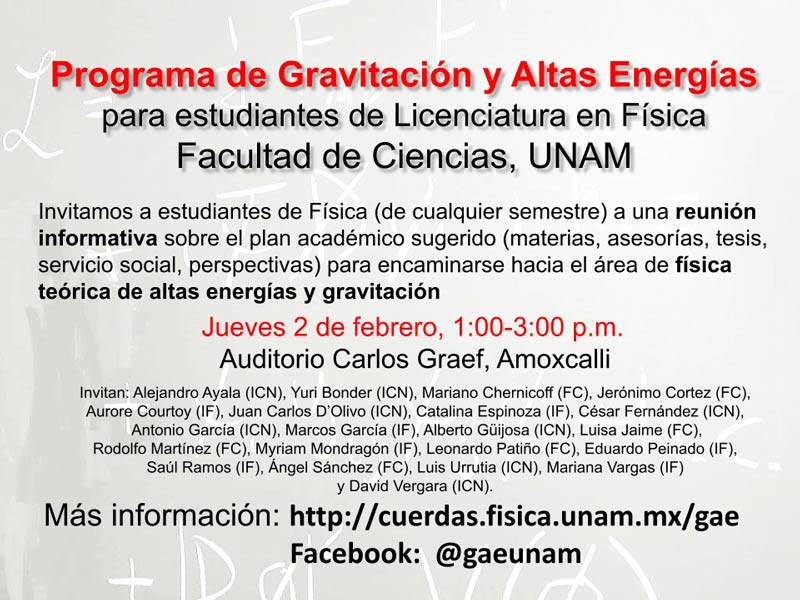 Programa de Gravitación y Altas Energías
para estudiantes de Licenciatura en Física
Facultad de Ciencias, UNAM

Invitamos a estudiantes de Física (de cualquier semestre) a una reunión informativa sobre el plan académico sugerido (materias, asesorías, tesis, servicio social, perspectivas) para encaminarse hacia el área de física teórica de altas energías y gravitación

Jueves 2 de febrero, 1:00-3:00 p.m.
Auditorio Carlos Graef, Amoxcalli

Invitan: Alejandro Ayala (ICN), Yuri Bonder (ICN), Mariano Chernicoff (FC), Jerónimo Cortez (FC), Aurore Courtoy (IF), Juan Carlos D'Olivo (ICN), Catalina Espinoza (IF), César Fernández (ICN), Antonio García (ICN), Marcos García (IF), Alberto Güijosa (ICN), Luisa Jaime (FC), Rodolfo Martínez (FC), Myriam Mondragón (IF), Leonardo Patiño (FC), Eduardo Peinado (IF), Saúl Ramos (IF), Ángel Sánchez (FC), Luis Urrutia (ICN), Mariana Vargas (IF) y David Vergara (ICN).

Más información: http://cuerdas.fisica.unam.mx/gae
Facebook: @gaeunam